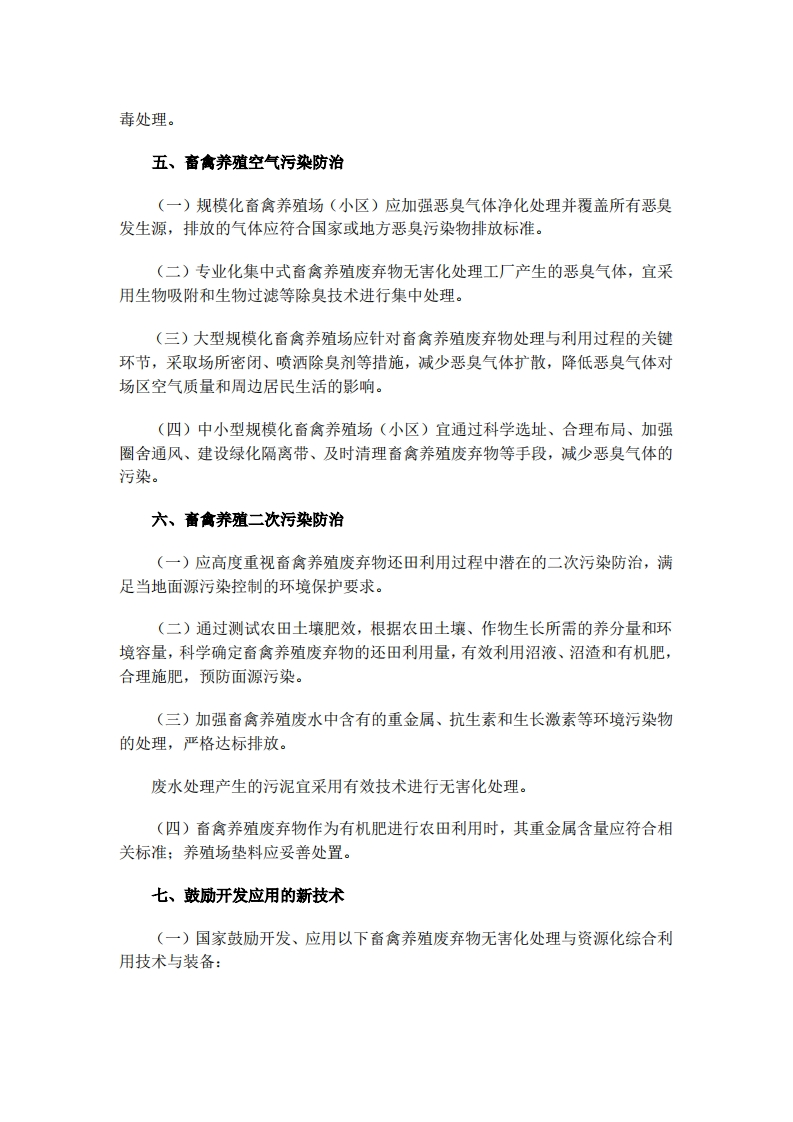 毒处理。

五、畜禽养殖空气污染防治

（一）规模化畜禽养殖场（小区）应加强恶臭气体净化处理并覆盖所有恶臭发生源，排放的气体应符合国家或地方恶臭污染物排放标准。

（二）专业化集中式畜禽养殖废弃物无害化处理工厂产生的恶臭气体，宜采用生物吸附和生物过滤等除臭技术进行集中处理。

（三）大型规模化畜禽养殖场应针对畜禽养殖废弃物处理与利用过程的关键环节，采取场所密闭、喷洒除臭剂等措施，减少恶臭气体扩散，降低恶臭气体对场区空气质量和周边居民生活的影响。

（四）中小型规模化畜禽养殖场（小区）宜通过科学选址、合理布局、加强圈舍通风、建设绿化隔离带、及时清理畜禽养殖废弃物等手段，减少恶臭气体的污染。

六、畜禽养殖二次污染防治

（一）应高度重视畜禽养殖废弃物还田利用过程中潜在的二次污染防治，满足当地面源污染控制的环境保护要求。

（二）通过测试农田土壤肥效，根据农田土壤、作物生长所需的养分量和环境容量，科学确定畜禽养殖废弃物的还田利用量，有效利用沼液、沼渣和有机肥，合理施肥，预防面源污染。

（三）加强畜禽养殖废水中含有的重金属、抗生素和生长激素等环境污染物的处理，严格达标排放。

废水处理产生的污泥宜采用有效技术进行无害化处理。

（四）畜禽养殖废弃物作为有机肥进行农田利用时，其重金属含量应符合相关标准；养殖场垫料应妥善处置。

七、鼓励开发应用的新技术

（一）国家鼓励开发、应用以下畜禽养殖废弃物无害化处理与资源化综合利用技术与装备：